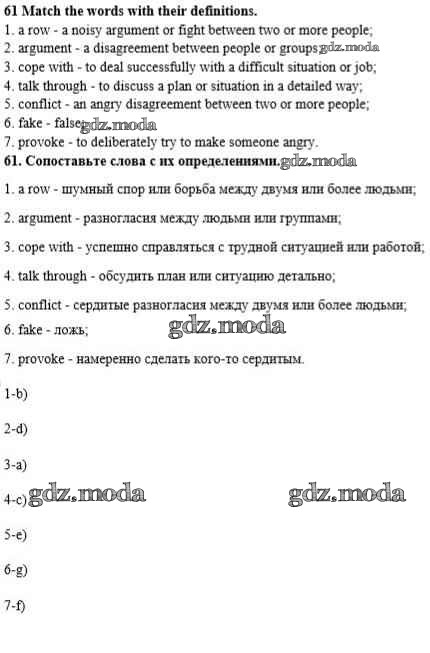 61 Match the words with their definitions.
1. a row - a noisy argument or fight between two or more people;
2. argument - a disagreement between people or groups gdz.moda
3. cope with - to deal successfully with a difficult situation or job;
4. talk through - to discuss a plan or situation in a detailed way;
5. conflict - an angry disagreement between two or more people;
6. fake - false gdz.moda
7. provoke - to deliberately try to make someone angry.

61. Сопоставьте слова с их определениями. gdz.moda

1. a row - шумный спор или борьба между двумя или более людьми;

2. argument - разногласия между людьми или группами;

3. cope with - успешно справляться с трудной ситуацией или работой;

4. talk through - обсудить план или ситуацию детально;

5. conflict - сердитые разногласия между двумя или более людьми;

6. fake - ложь;

gdz.moda

7. provoke - намеренно сделать кого-то сердитым.

1-b)

2-d)

3-a)

4-c) gdz.moda gdz.moda

5-e)

6-g)

7-f)